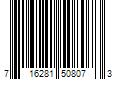 7 16281 50807 3